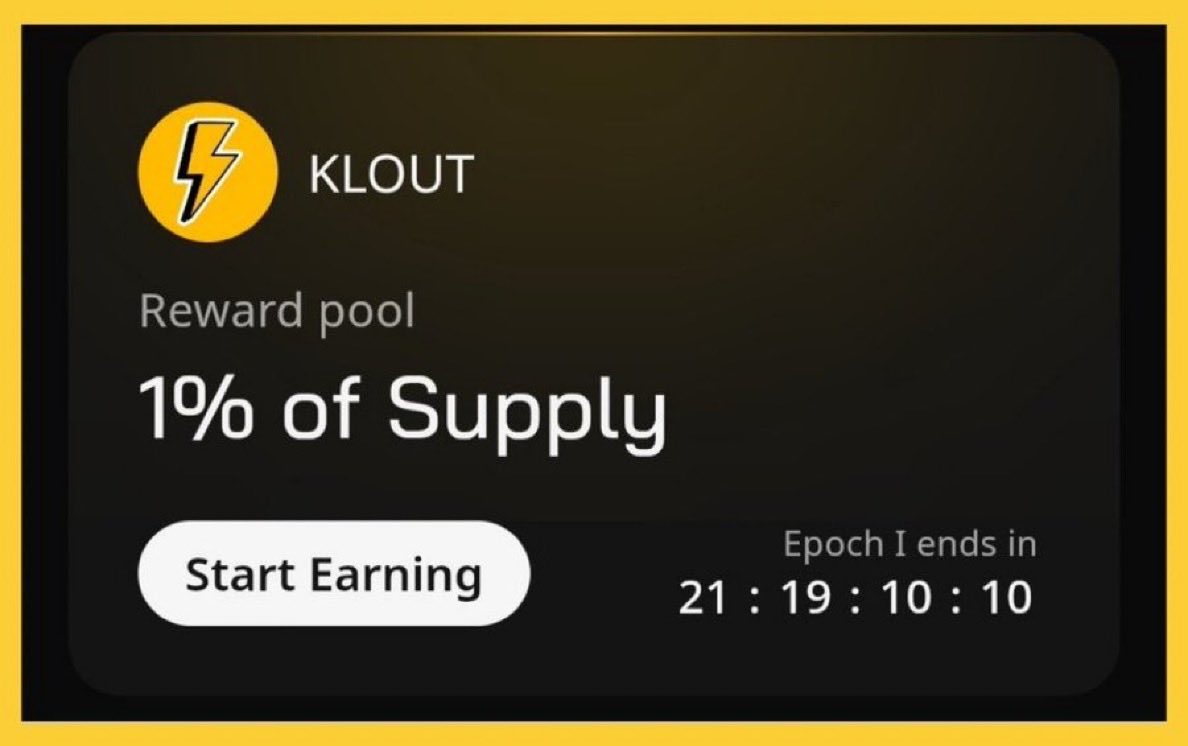 KLOUT

Reward pool

1% of Supply

Start Earning

Epoch I ends in
21 : 19 : 10 : 10